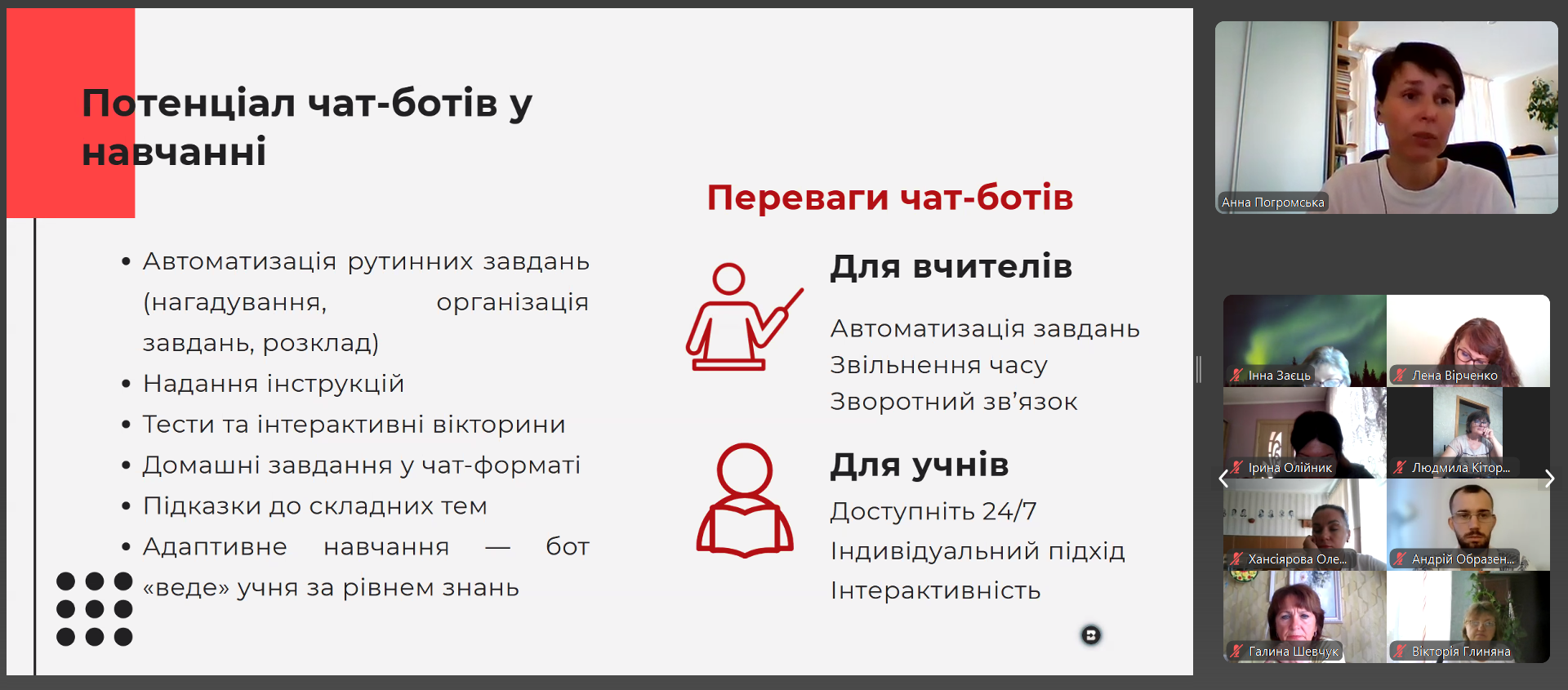 Потенціал чат-ботів у навчанні

• Автоматизація рутинних завдань (нагадування, організація завдань, розклад)
• Надання інструкцій
• Тести та інтерактивні вікторини
• Домашні завдання у чат-форматі
• Підказки до складних тем
• Адаптивне навчання — бот «веде» учня за рівнем знань

Переваги чат-ботів

Для вчителів

Автоматизація завдань
Звільнення часу
Зворотний зв'язок

Для учнів

Доступніть 24/7
Індивідуальний підхід
Інтерактивність

Анна Погромська

Інна Заєць
Лена Вірченко
Ірина Олійник
Людмила Кітор...
Хансіярова Оле...
Андрій Образен...
Галина Шевчук
Вікторія Глиняна